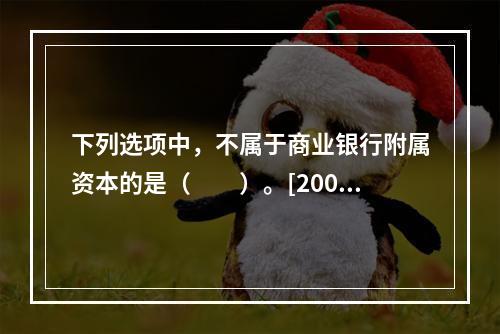 下列选项中，不属于商业银行附属资本的是（　　）。[200...